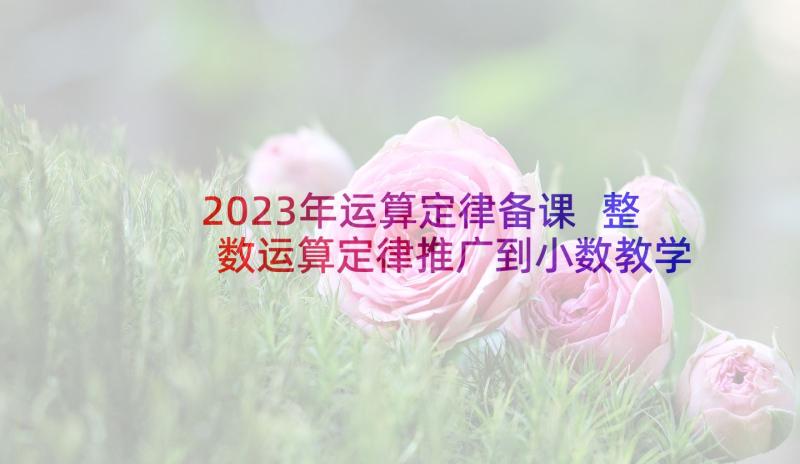 2023年运算定律备课 整数运算定律推广到小数教学